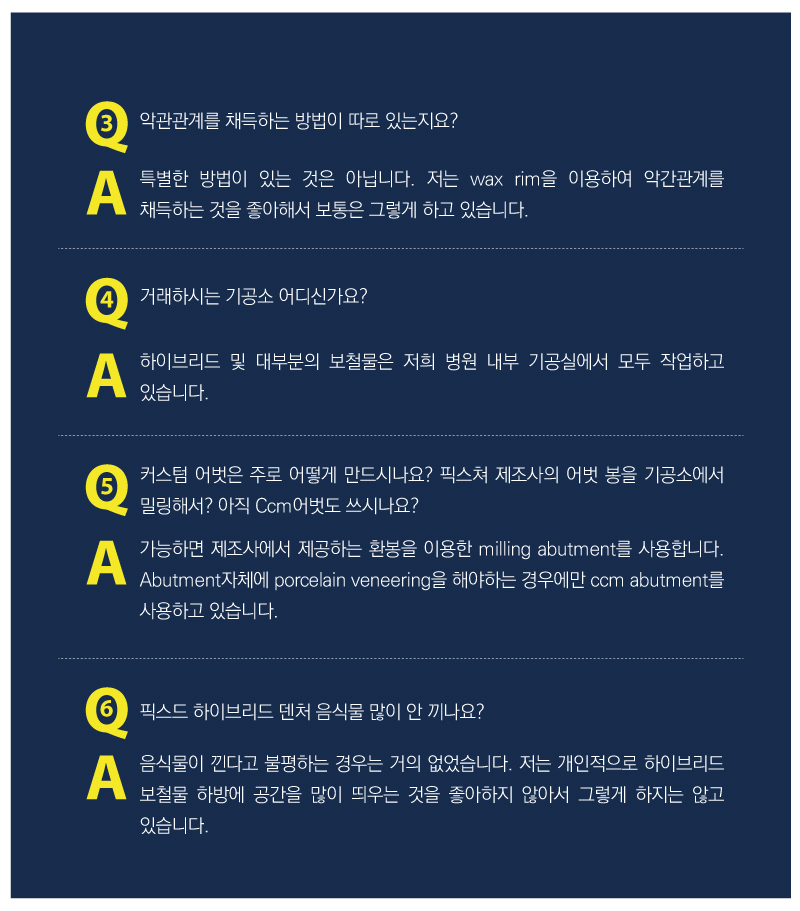 Q3 악관관계를 채득하는 방법이 따로 있는지요?

A 특별한 방법이 있는 것은 아닙니다. 저는 wax rim을 이용하여 악간관계를 채득하는 것을 좋아해서 보통은 그렇게 하고 있습니다.

Q4 거래하시는 기공소 어디신가요?

A 하이브리드 및 대부분의 보철물은 저희 병원 내부 기공실에서 모두 작업하고 있습니다.

Q5 커스텀 어벗은 주로 어떻게 만드시나요? 픽스쳐 제조사의 어벗 봉을 기공소에서 밀링해서? 아직 Ccm어벗도 쓰시나요?

A 가능하면 제조사에서 제공하는 환봉을 이용한 milling abutment를 사용합니다. Abutment자체에 porcelain veneering을 해야하는 경우에만 ccm abutment를 사용하고 있습니다.

Q6 픽스드 하이브리드 덴처 음식물 많이 안 끼나요?

A 음식물이 낀다고 불평하는 경우는 거의 없었습니다. 저는 개인적으로 하이브리드 보철물 하방에 공간을 많이 띄우는 것을 좋아하지 않아서 그렇게 하지는 않고 있습니다.